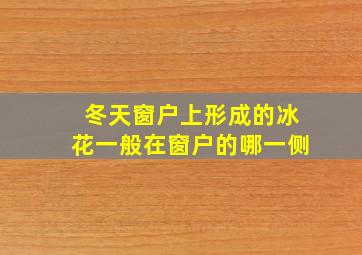 冬天窗户上形成的冰花一般在窗户的哪一侧